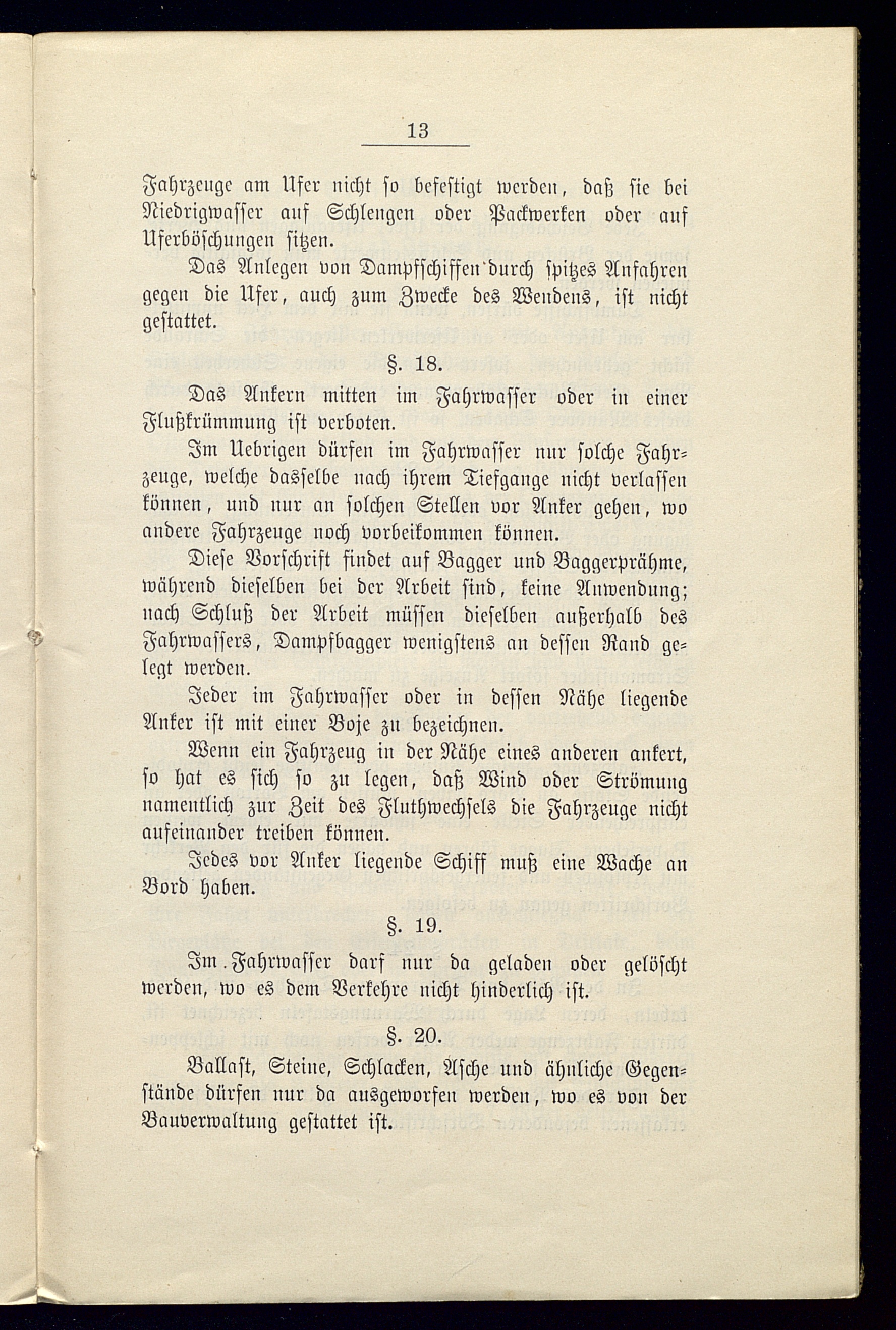 13

Fahrzeuge am Ufer nicht so befestigt werden, daß sie bei Niedrigwasser auf Schlengen oder Packwerken oder auf Uferböschungen sitzen.

Das Anlegen von Dampfschiffen durch spitzes Anfahren gegen die Ufer, auch zum Zwecke des Wendens, ist nicht gestattet.

§. 18.

Das Ankern mitten im Fahrwasser oder in einer Flußkrümmung ist verboten.

Im Uebrigen dürfen im Fahrwasser nur solche Fahrzeuge, welche dasselbe nach ihrem Tiefgange nicht verlassen können, und nur an solchen Stellen vor Anker gehen, wo andere Fahrzeuge noch vorbeikommen können.

Diese Vorschrift findet auf Bagger und Baggerprähme, während dieselben bei der Arbeit sind, keine Anwendung; nach Schluß der Arbeit müssen dieselben außerhalb des Fahrwassers, Dampfbagger wenigstens an dessen Rand gelegt werden.

Jeder im Fahrwasser oder in dessen Nähe liegende Anker ist mit einer Boje zu bezeichnen.

Wenn ein Fahrzeug in der Nähe eines anderen ankert, so hat es sich so zu legen, daß Wind oder Strömung namentlich zur Zeit des Fluthwechsels die Fahrzeuge nicht aufeinander treiben können.

Jedes vor Anker liegende Schiff muß eine Wache an Bord haben.

§. 19.

Im Fahrwasser darf nur da geladen oder gelöscht werden, wo es dem Verkehre nicht hinderlich ist.

§. 20.

Ballast, Steine, Schlacken, Asche und ähnliche Gegenstände dürfen nur da ausgeworfen werden, wo es von der Bauverwaltung gestattet ist.